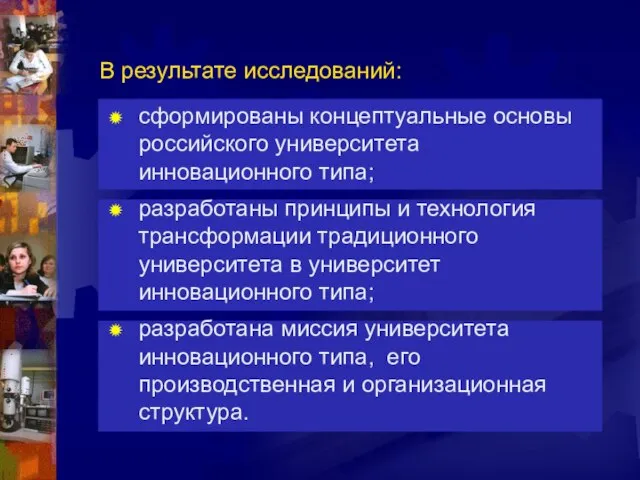 В результате исследований:

сформированы концептуальные основы российского университета инновационного типа;

разработаны принципы и технология трансформации традиционного университета в университет инновационного типа;

разработана миссия университета инновационного типа, его производственная и организационная структура.